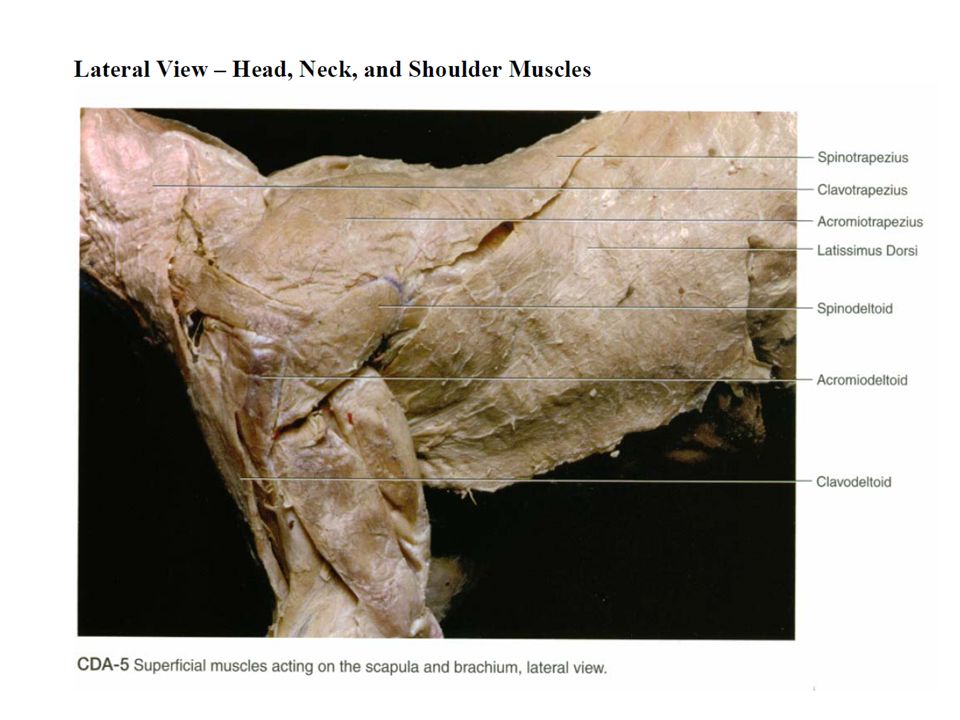 Lateral View – Head, Neck, and Shoulder Muscles

Spinotrapezius
Clavotrapezius
Acromiotrapezius
Latissimus Dorsi
Spinodeltoid
Acromiodeltoid
Clavodeltoid

CDA-5 Superficial muscles acting on the scapula and brachium, lateral view.